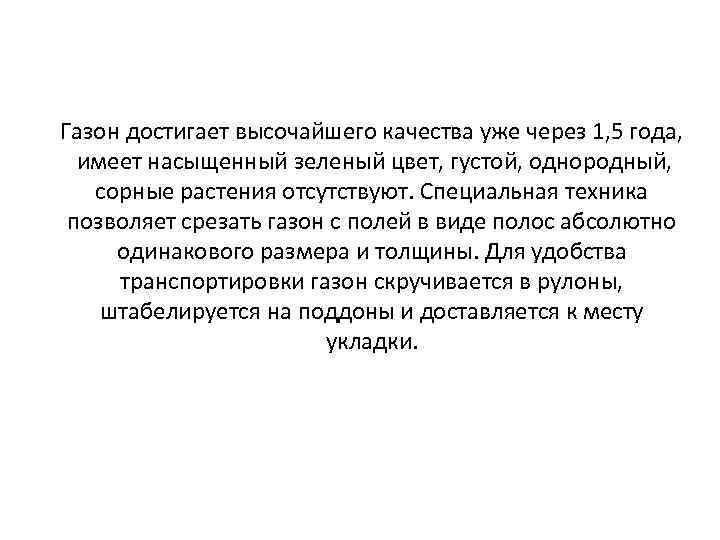 Газон достигает высочайшего качества уже через 1,5 года, имеет насыщенный зеленый цвет, густой, однородный, сорные растения отсутствуют. Специальная техника позволяет срезать газон с полей в виде полос абсолютно одинакового размера и толщины. Для удобства транспортировки газон скручивается в рулоны, штабелируется на поддоны и доставляется к месту укладки.